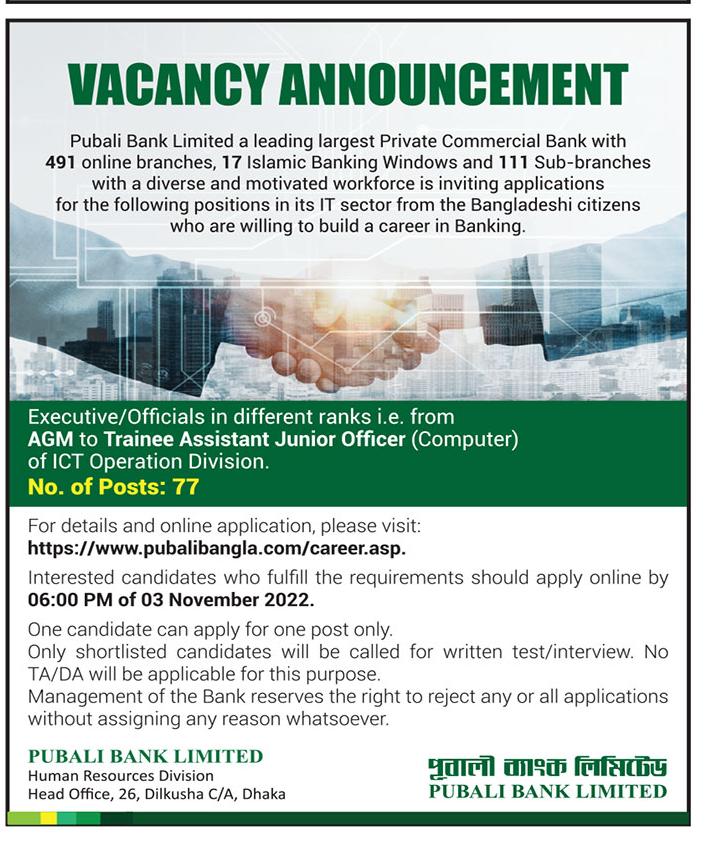 VACANCY ANNOUNCEMENT

Pubali Bank Limited a leading largest Private Commercial Bank with 491 online branches, 17 Islamic Banking Windows and 111 Sub-branches with a diverse and motivated workforce is inviting applications for the following positions in its IT sector from the Bangladeshi citizens who are willing to build a career in Banking.

Executive/Officials in different ranks i.e. from AGM to Trainee Assistant Junior Officer (Computer) of ICT Operation Division.
No. of Posts: 77

For details and online application, please visit:
https://www.pubalibangla.com/career.asp.

Interested candidates who fulfill the requirements should apply online by 06:00 PM of 03 November 2022.

One candidate can apply for one post only.
Only shortlisted candidates will be called for written test/interview. No TA/DA will be applicable for this purpose.
Management of the Bank reserves the right to reject any or all applications without assigning any reason whatsoever.

PUBALI BANK LIMITED
Human Resources Division
Head Office, 26, Dilkusha C/A, Dhaka

পূবালী ব্যাংক লিমিটেড
PUBALI BANK LIMITED